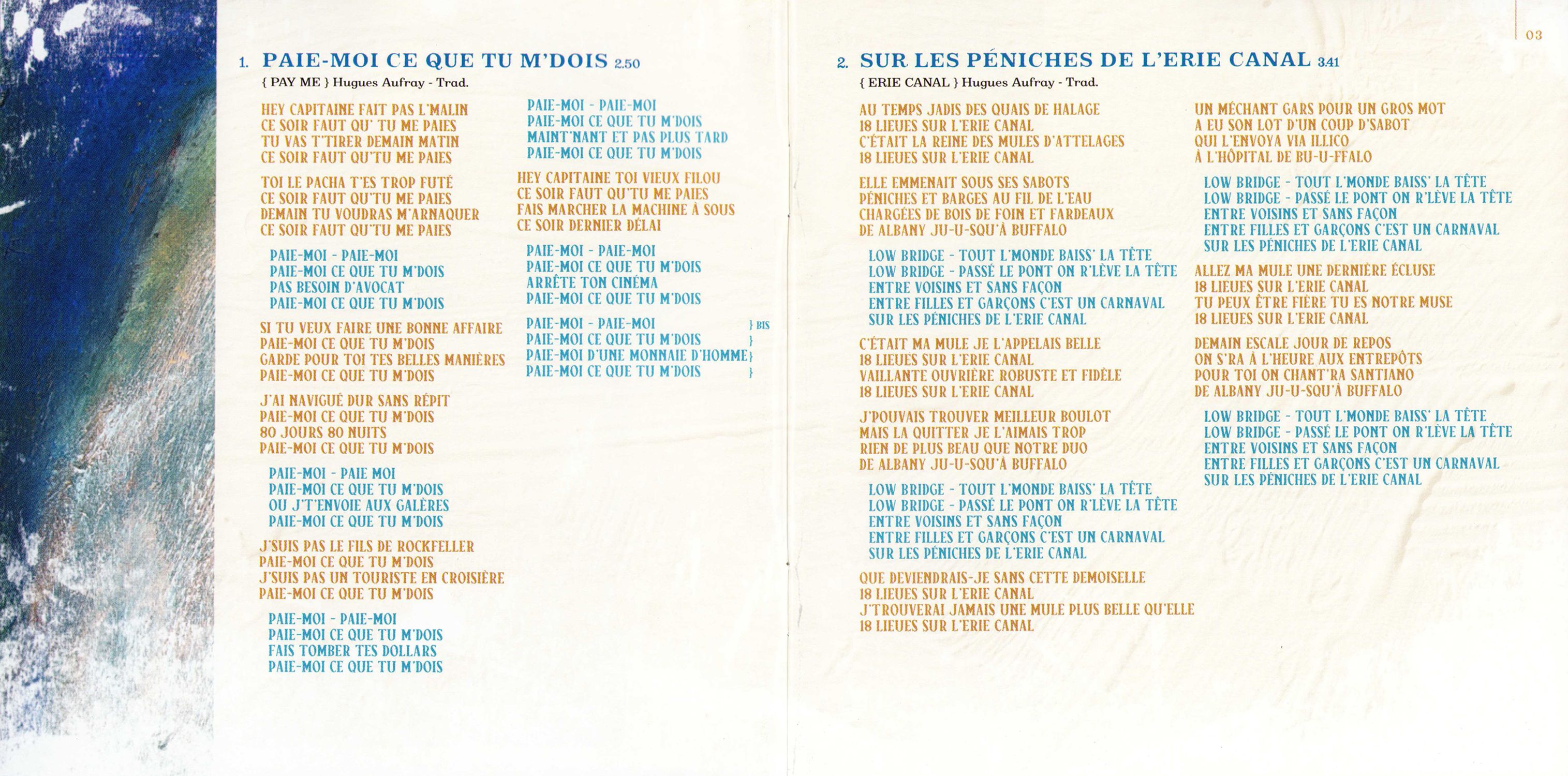 03

1. PAIE-MOI CE QUE TU M'DOIS 2.50
{ PAY ME } Hugues Aufray - Trad.

HEY CAPITAINE FAIT PAS L'MALIN
CE SOIR FAUT QU' TU ME PAIES
TU VAS T'TIRER DEMAIN MATIN
CE SOIR FAUT QU'TU ME PAIES

TOI LE PACHA T'ES TROP FUTÉ
CE SOIR FAUT QU'TU ME PAIES
DEMAIN TU VOUDRAS M'ARNAQUER
CE SOIR FAUT QU'TU ME PAIES

PAIE-MOI - PAIE-MOI
PAIE-MOI CE QUE TU M'DOIS
PAS BESOIN D'AVOCAT
PAIE-MOI CE QUE TU M'DOIS

SI TU VEUX FAIRE UNE BONNE AFFAIRE
PAIE-MOI CE QUE TU M'DOIS
GARDE POUR TOI TES BELLES MANIÈRES
PAIE-MOI CE QUE TU M'DOIS

J'AI NAVIGUÉ DUR SANS RÉPIT
PAIE-MOI CE QUE TU M'DOIS
80 JOURS 80 NUITS
PAIE-MOI CE QUE TU M'DOIS

PAIE-MOI - PAIE MOI
PAIE-MOI CE QUE TU M'DOIS
OU J'T'ENVOIE AUX GALÈRES
PAIE-MOI CE QUE TU M'DOIS

J'SUIS PAS LE FILS DE ROCKFELLER
PAIE-MOI CE QUE TU M'DOIS
J'SUIS PAS UN TOURISTE EN CROISIÈRE
PAIE-MOI CE QUE TU M'DOIS

PAIE-MOI - PAIE-MOI
PAIE-MOI CE QUE TU M'DOIS
FAIS TOMBER TES DOLLARS
PAIE-MOI CE QUE TU M'DOIS

PAIE-MOI - PAIE-MOI
PAIE-MOI CE QUE TU M'DOIS
MAINT'NANT ET PAS PLUS TARD
PAIE-MOI CE QUE TU M'DOIS

HEY CAPITAINE TOI VIEUX FILOU
CE SOIR FAUT QU'TU ME PAIES
FAIS MARCHER LA MACHINE À SOUS
CE SOIR DERNIER DÉLAI

PAIE-MOI - PAIE-MOI
PAIE-MOI CE QUE TU M'DOIS
ARRÊTE TON CINÉMA
PAIE-MOI CE QUE TU M'DOIS

PAIE-MOI - PAIE-MOI } BIS
PAIE-MOI CE QUE TU M'DOIS }
PAIE-MOI D'UNE MONNAIE D'HOMME }
PAIE-MOI CE QUE TU M'DOIS }

2. SUR LES PÉNICHES DE L'ERIE CANAL 3.41
{ ERIE CANAL } Hugues Aufray - Trad.

AU TEMPS JADIS DES QUAIS DE HALAGE
18 LIEUES SUR L'ERIE CANAL
C'ÉTAIT LA REINE DES MULES D'ATTELAGES
18 LIEUES SUR L'ERIE CANAL

ELLE EMMENAIT SOUS SES SABOTS
PÉNICHES ET BARGES AU FIL DE L'EAU
CHARGÉES DE BOIS DE FOIN ET FARDEAUX
DE ALBANY JU-U-SQU'À BUFFALO

LOW BRIDGE - TOUT L'MONDE BAISS' LA TÊTE
LOW BRIDGE - PASSÉ LE PONT ON R'LÈVE LA TÊTE
ENTRE VOISINS ET SANS FAÇON
ENTRE FILLES ET GARÇONS C'EST UN CARNAVAL
SUR LES PÉNICHES DE L'ERIE CANAL

C'ÉTAIT MA MULE JE L'APPELAIS BELLE
18 LIEUES SUR L'ERIE CANAL
VAILLANTE OUVRIÈRE ROBUSTE ET FIDÈLE
18 LIEUES SUR L'ERIE CANAL

J'POUVAIS TROUVER MEILLEUR BOULOT
MAIS LA QUITTER JE L'AIMAIS TROP
RIEN DE PLUS BEAU QUE NOTRE DUO
DE ALBANY JU-U-SQU'À BUFFALO

LOW BRIDGE - TOUT L'MONDE BAISS' LA TÊTE
LOW BRIDGE - PASSÉ LE PONT ON R'LÈVE LA TÊTE
ENTRE VOISINS ET SANS FAÇON
ENTRE FILLES ET GARÇONS C'EST UN CARNAVAL
SUR LES PÉNICHES DE L'ERIE CANAL

QUE DEVIENDRAIS-JE SANS CETTE DEMOISELLE
18 LIEUES SUR L'ERIE CANAL
J'TROUVERAI JAMAIS UNE MULE PLUS BELLE QU'ELLE
18 LIEUES SUR L'ERIE CANAL

UN MÉCHANT GARS POUR UN GROS MOT
A EU SON LOT D'UN COUP D'SABOT
QUI L'ENVOYA VIA ILLICO
À L'HÔPITAL DE BU-U-FFALO

LOW BRIDGE - TOUT L'MONDE BAISS' LA TÊTE
LOW BRIDGE - PASSÉ LE PONT ON R'LÈVE LA TÊTE
ENTRE VOISINS ET SANS FAÇON
ENTRE FILLES ET GARÇONS C'EST UN CARNAVAL
SUR LES PÉNICHES DE L'ERIE CANAL

ALLEZ MA MULE UNE DERNIÈRE ÉCLUSE
18 LIEUES SUR L'ERIE CANAL
TU PEUX ÊTRE FIÈRE TU ES NOTRE MUSE
18 LIEUES SUR L'ERIE CANAL

DEMAIN ESCALE JOUR DE REPOS
ON S'RA À L'HEURE AUX ENTREPÔTS
POUR TOI ON CHANT'RA SANTIANO
DE ALBANY JU-U-SQU'À BUFFALO

LOW BRIDGE - TOUT L'MONDE BAISS' LA TÊTE
LOW BRIDGE - PASSÉ LE PONT ON R'LÈVE LA TÊTE
ENTRE VOISINS ET SANS FAÇON
ENTRE FILLES ET GARÇONS C'EST UN CARNAVAL
SUR LES PÉNICHES DE L'ERIE CANAL